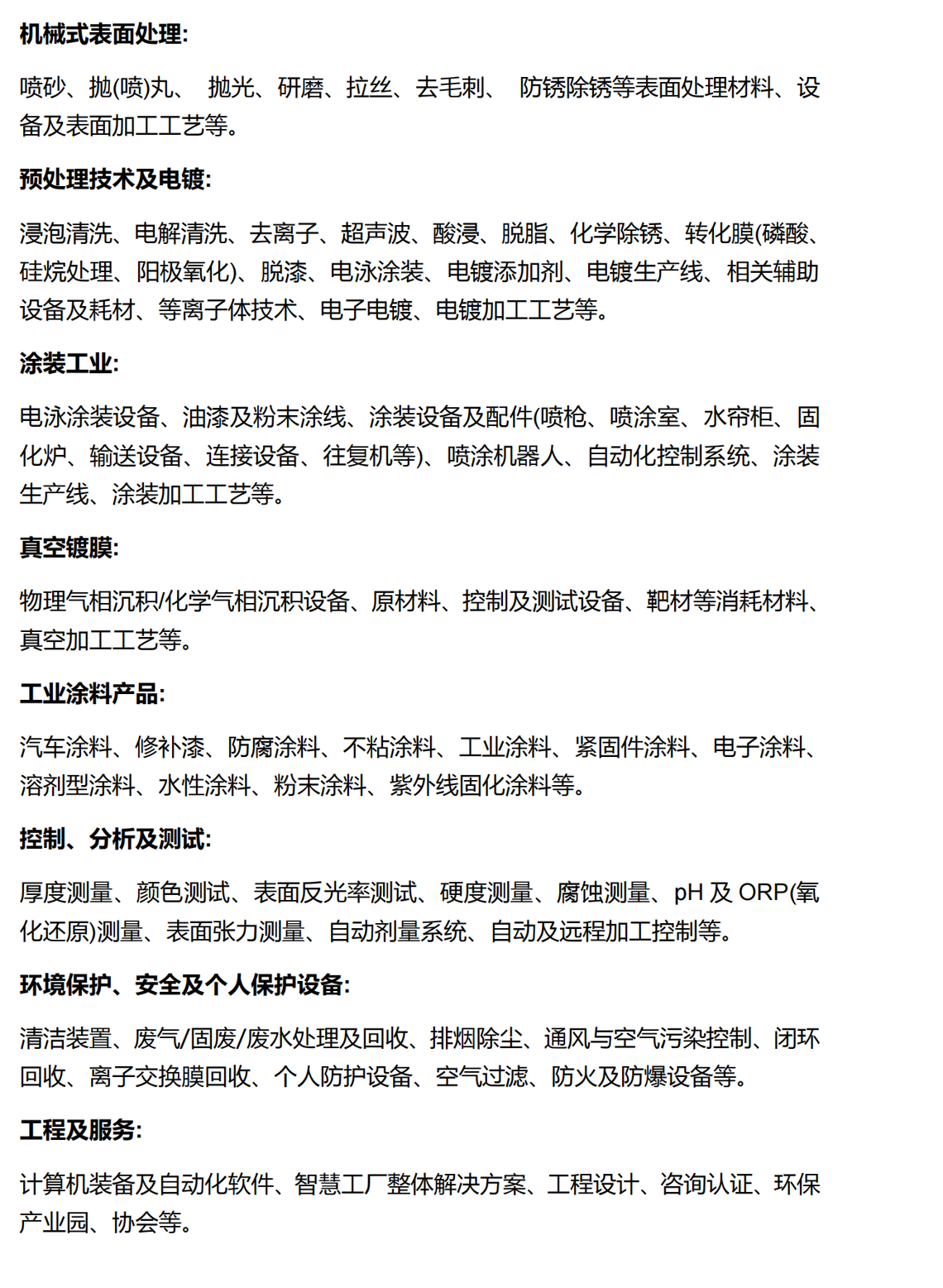 机械式表面处理:

喷砂、抛(喷)丸、 抛光、研磨、拉丝、去毛刺、 防锈除锈等表面处理材料、设备及表面加工工艺等。

预处理技术及电镀:

浸泡清洗、电解清洗、去离子、超声波、酸浸、脱脂、化学除锈、转化膜(磷酸、硅烷处理、阳极氧化)、脱漆、电泳涂装、电镀添加剂、电镀生产线、相关辅助设备及耗材、等离子体技术、电子电镀、电镀加工工艺等。

涂装工业:

电泳涂装设备、油漆及粉末涂线、涂装设备及配件(喷枪、喷涂室、水帘柜、固化炉、输送设备、连接设备、往复机等)、喷涂机器人、自动化控制系统、涂装生产线、涂装加工工艺等。

真空镀膜:

物理气相沉积/化学气相沉积设备、原材料、控制及测试设备、靶材等消耗材料、真空加工工艺等。

工业涂料产品:

汽车涂料、修补漆、防腐涂料、不粘涂料、工业涂料、紧固件涂料、电子涂料、溶剂型涂料、水性涂料、粉末涂料、紫外线固化涂料等。

控制、分析及测试:

厚度测量、颜色测试、表面反光率测试、硬度测量、腐蚀测量、pH 及 ORP(氧化还原)测量、表面张力测量、自动剂量系统、自动及远程加工控制等。

环境保护、安全及个人保护设备:

清洁装置、废气/固废/废水处理及回收、排烟除尘、通风与空气污染控制、闭环回收、离子交换膜回收、个人防护设备、空气过滤、防火及防爆设备等。

工程及服务:

计算机装备及自动化软件、智慧工厂整体解决方案、工程设计、咨询认证、环保产业园、协会等。